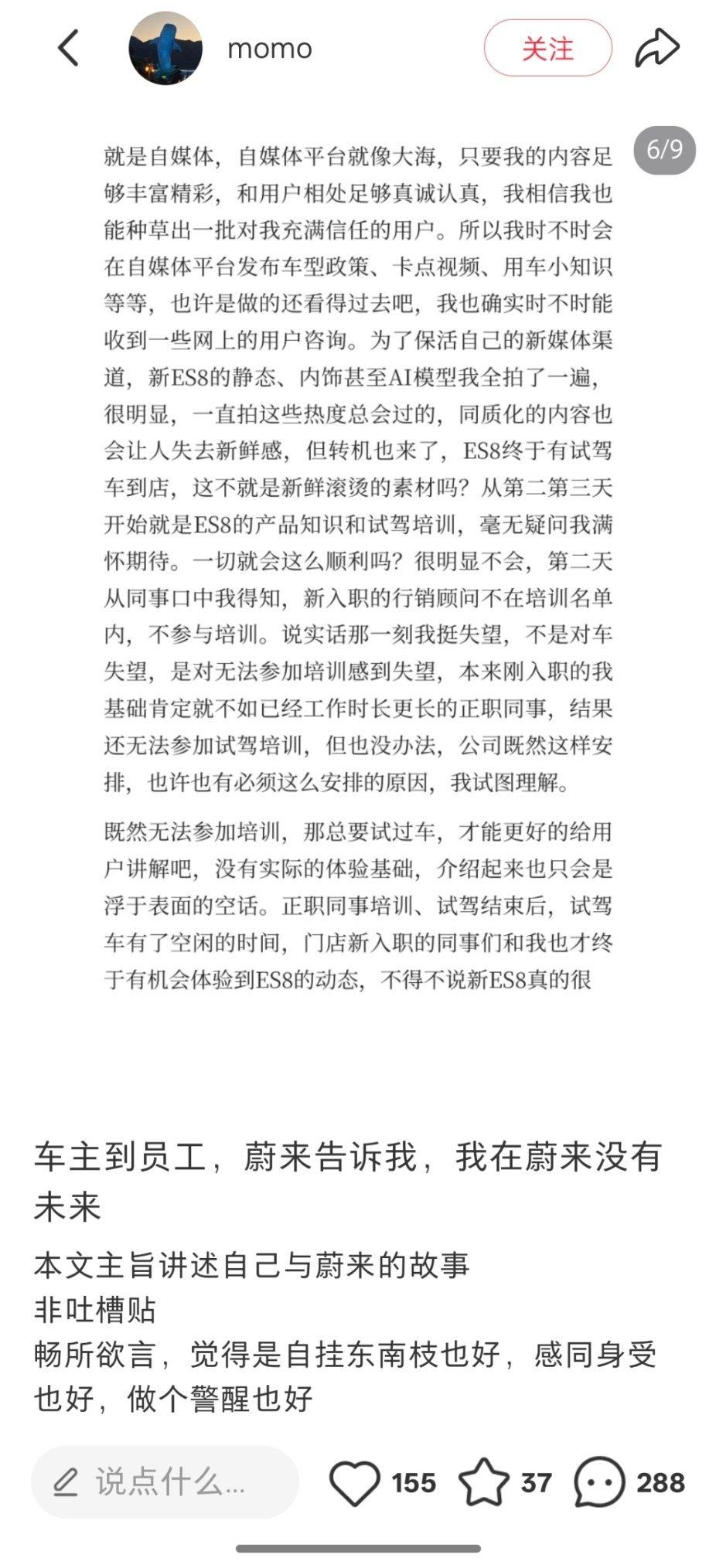 momo

关注

6/9

就是自媒体，自媒体平台就像大海，只要我的内容足够丰富精彩，和用户相处足够真诚认真，我相信我也能种草出一批对我充满信任的用户。所以我时不时会在自媒体平台发布车型政策、卡点视频、用车小知识等等，也许是做的还看得过去吧，我也确实时不时能收到一些网上的用户咨询。为了保活自己的新媒体渠道，新ES8的静态、内饰甚至AI模型我全拍了一遍，很明显，一直拍这些热度总会过的，同质化的内容也会让人失去新鲜感，但转机也来了，ES8终于有试驾车到店，这不就是新鲜滚烫的素材吗？从第二第三天开始就是ES8的产品知识和试驾培训，毫无疑问我满怀期待。一切就会这么顺利吗？很明显不会，第二天从同事口中我得知，新入职的行销顾问不在培训名单内，不参与培训。说实话那一刻我挺失望，不是对车失望，是对无法参加培训感到失望，本来刚入职的我基础肯定就不如已经工作时长更长的正职同事，结果还无法参加试驾培训，但也没办法，公司既然这样安排，也许也有必须这么安排的原因，我试图理解。

既然无法参加培训，那总要试过车，才能更好的给用户讲解吧，没有实际的体验基础，介绍起来也只会是浮于表面的空话。正职同事培训、试驾结束后，试驾车有了空闲的时间，门店新入职的同事们和我也才终于有机会体验到ES8的动态，不得不说新ES8真的很

车主到员工，蔚来告诉我，我在蔚来没有未来

本文主旨讲述自己与蔚来的故事
非吐槽贴
畅所欲言，觉得是自挂东南枝也好，感同身受也好，做个警醒也好

说点什么...

155

37

288